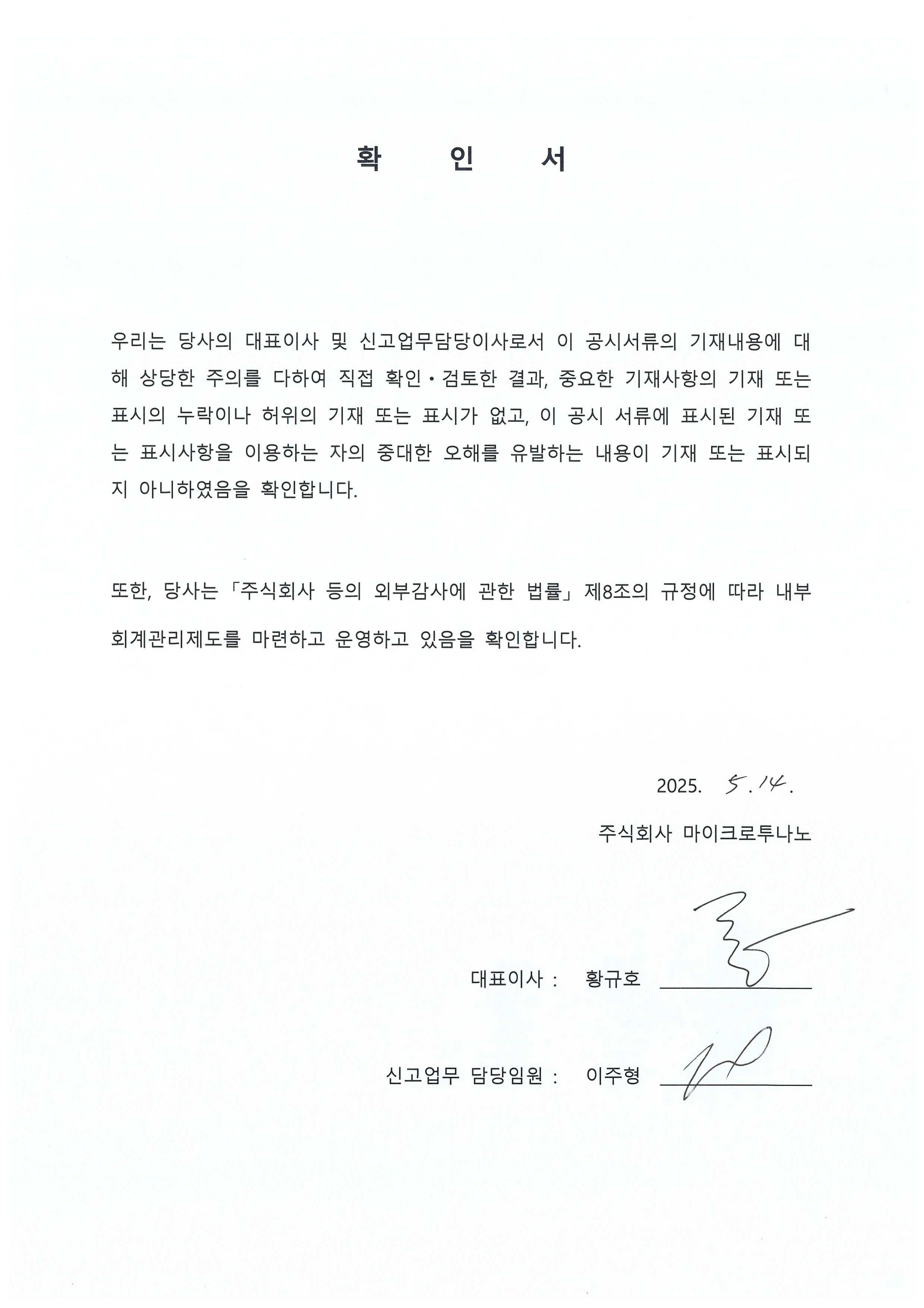 확 인 서

우리는 당사의 대표이사 및 신고업무담당이사로서 이 공시서류의 기재내용에 대해 상당한 주의를 다하여 직접 확인·검토한 결과, 중요한 기재사항의 기재 또는 표시의 누락이나 허위의 기재 또는 표시가 없고, 이 공시 서류에 표시된 기재 또는 표시사항을 이용하는 자의 중대한 오해를 유발하는 내용이 기재 또는 표시되지 아니하였음을 확인합니다.

또한, 당사는 「주식회사 등의 외부감사에 관한 법률」 제8조의 규정에 따라 내부회계관리제도를 마련하고 운영하고 있음을 확인합니다.

2025. 5. 14.

주식회사 마이크로투나노

대표이사 : 황규호

신고업무 담당임원 : 이주형